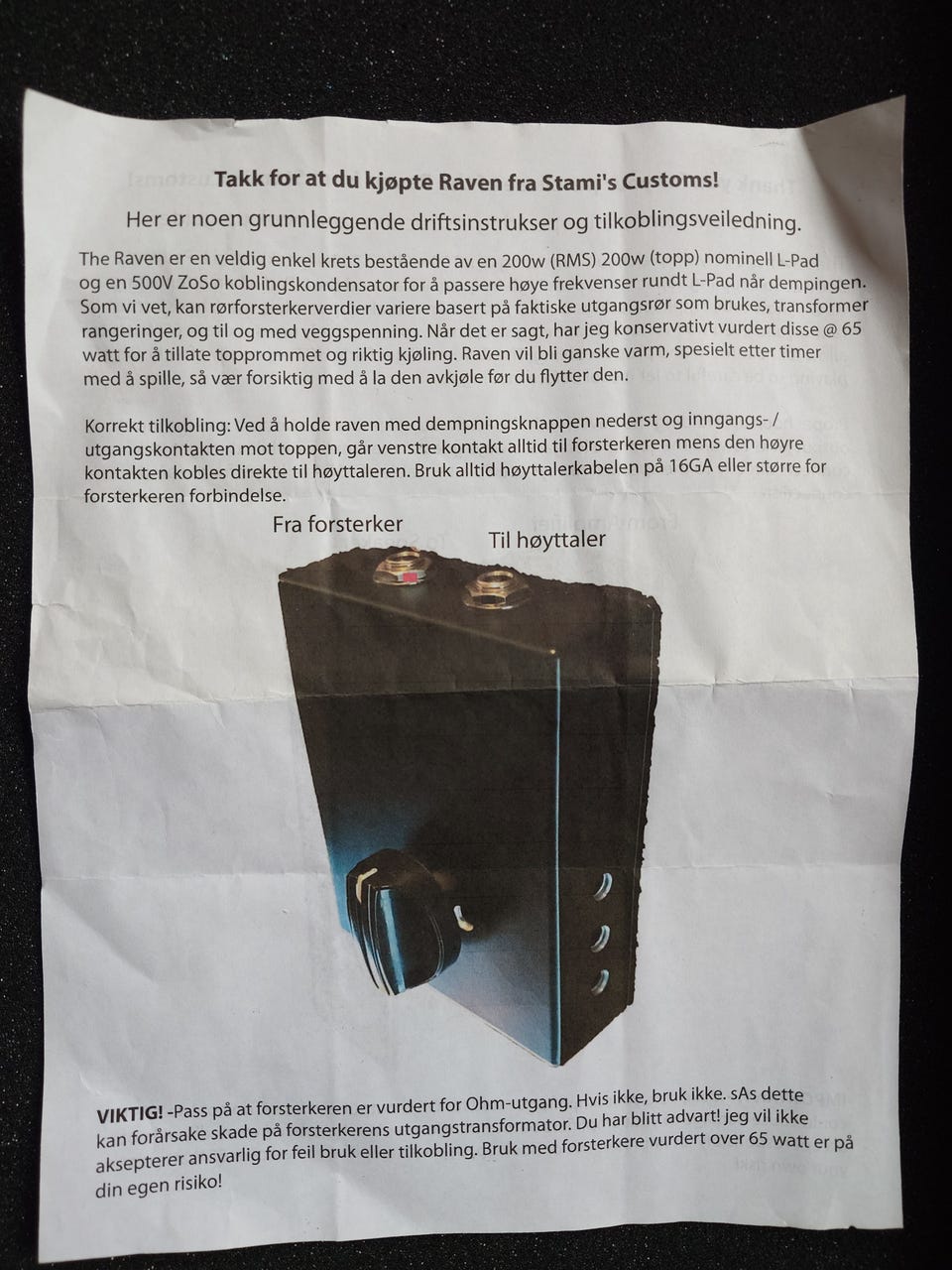 Takk for at du kjøpte Raven fra Stami's Customs!

Her er noen grunnleggende driftsinstrukser og tilkoblingsveiledning.

The Raven er en veldig enkel krets bestående av en 200w (RMS) 200w (topp) nominell L-Pad og en 500V ZoSo koblingskondensator for å passere høye frekvenser rundt L-Pad når dempingen. Som vi vet, kan rørforsterkerverdier variere basert på faktiske utgangsrør som brukes, transformer rangeringer, og til og med veggspenning. Når det er sagt, har jeg konservativt vurdert disse @ 65 watt for å tillate topprommet og riktig kjøling. Raven vil bli ganske varm, spesielt etter timer med å spille, så vær forsiktig med å la den avkjøle før du flytter den.

Korrekt tilkobling: Ved å holde raven med dempningsknappen nederst og inngangs- / utgangskontakten mot toppen, går venstre kontakt alltid til forsterkeren mens den høyre kontakten kobles direkte til høyttaleren. Bruk alltid høyttalerkabelen på 16GA eller større for forsterkeren forbindelse.

Fra forsterker

Til høyttaler

VIKTIG! -Pass på at forsterkeren er vurdert for Ohm-utgang. Hvis ikke, bruk ikke. sAs dette kan forårsake skade på forsterkerens utgangstransformator. Du har blitt advart! jeg vil ikke aksepterer ansvarlig for feil bruk eller tilkobling. Bruk med forsterkere vurdert over 65 watt er på din egen risiko!